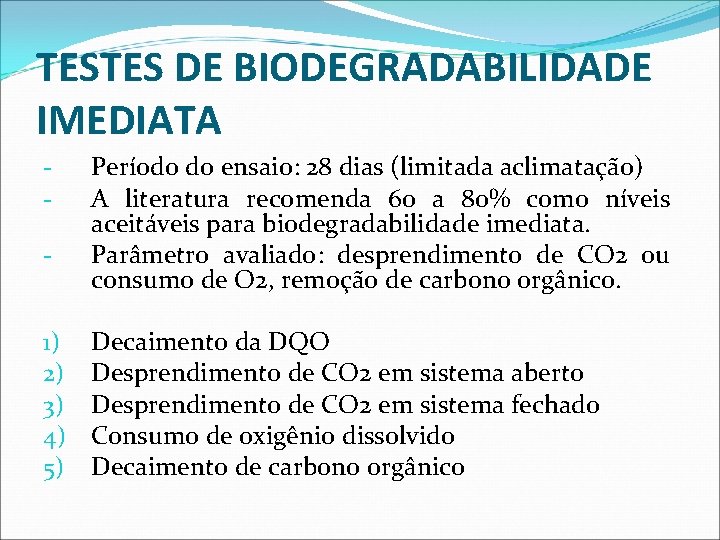 TESTES DE BIODEGRADABILIDADE IMEDIATA

- Período do ensaio: 28 dias (limitada aclimatação)
- A literatura recomenda 60 a 80% como níveis aceitáveis para biodegradabilidade imediata.
- Parâmetro avaliado: desprendimento de CO2 ou consumo de O2, remoção de carbono orgânico.

1) Decaimento da DQO
2) Desprendimento de CO2 em sistema aberto
3) Desprendimento de CO2 em sistema fechado
4) Consumo de oxigênio dissolvido
5) Decaimento de carbono orgânico